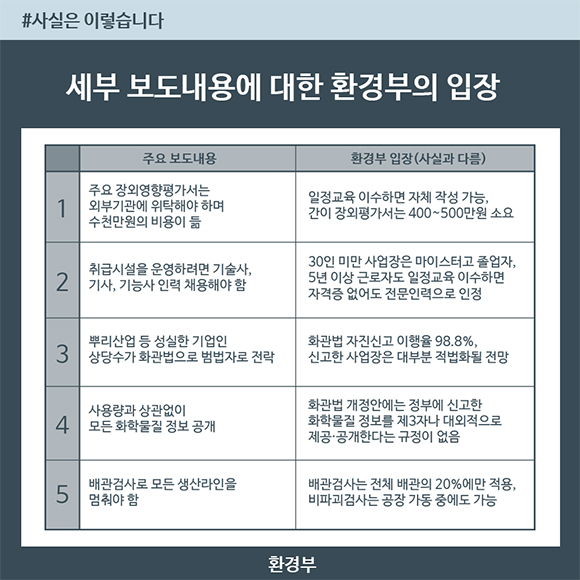 #사실은 이렇습니다

세부 보도내용에 대한 환경부의 입장

| | 주요 보도내용 | 환경부 입장(사실과 다름) |
|---|---|---|
| 1 | 주요 장외영향평가서는 외부기관에 위탁해야 하며 수천만원의 비용이 듦 | 일정교육 이수하면 자체 작성 가능, 간이 장외평가서는 400~500만원 소요 |
| 2 | 취급시설을 운영하려면 기술사, 기사, 기능사 인력 채용해야 함 | 30인 미만 사업장은 마이스터고 졸업자, 5년 이상 근로자도 일정교육 이수하면 자격증 없어도 전문인력으로 인정 |
| 3 | 뿌리산업 등 성실한 기업인 상당수가 화관법으로 범법자로 전락 | 화관법 자진신고 이행율 98.8%, 신고한 사업장은 대부분 적법화될 전망 |
| 4 | 사용량과 상관없이 모든 화학물질 정보 공개 | 화관법 개정안에는 정부에 신고한 화학물질 정보를 제3자나 대외적으로 제공·공개한다는 규정이 없음 |
| 5 | 배관검사로 모든 생산라인을 멈춰야 함 | 배관검사는 전체 배관의 20%에만 적용, 비파괴검사는 공장 가동 중에도 가능 |

환경부